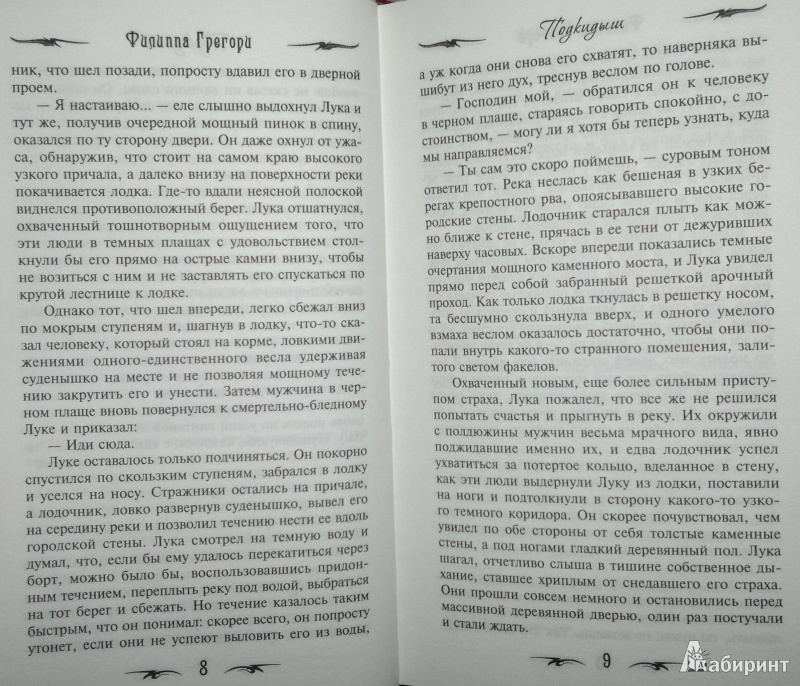 Филиппа Грегори

ник, что шел позади, попросту вдавил его в дверной проем.

— Я настаиваю... — еле слышно выдохнул Лука и тут же, получив очередной мощный пинок в спину, оказался по ту сторону двери. Он даже охнул от ужаса, обнаружив, что стоит на самом краю высокого узкого причала, а далеко внизу на поверхности реки покачивается лодка. Где-то вдали неясной полоской виднелся противоположный берег. Лука отшатнулся, охваченный тошнотворным ощущением того, что эти люди в темных плащах с удовольствием столкнули бы его прямо на острые камни внизу, чтобы не возиться с ним и не заставлять его спускаться по крутой лестнице к лодке.

Однако тот, что шел впереди, легко сбежал вниз по мокрым ступеням и, шагнув в лодку, что-то сказал человеку, который стоял на корме, ловкими движениями одного-единственного весла удерживая суденышко на месте и не позволяя мощному течению закрутить его и унести. Затем мужчина в черном плаще вновь повернулся к смертельно-бледному Луке и приказал:

— Иди сюда.

Луке оставалось только подчиняться. Он покорно спустился по скользким ступеням, забрался в лодку и уселся на носу. Стражники остались на причале, а лодочник, ловко развернув суденышко, вывел его на середину реки и позволил течению нести ее вдоль городской стены. Лука смотрел на темную воду и думал, что, если бы ему удалось перекатиться через борт, можно было бы, воспользовавшись придонным течением, переплыть реку под водой, выбраться на тот берег и сбежать. Но течение казалось таким быстрым, что он понимал: скорее всего, он попросту утонет, если они не успеют выловить его из воды,

8

Подкидыш

а уж когда они снова его схватят, то наверняка вышибут из него дух, треснув веслом по голове.

— Господин мой, — обратился он к человеку в черном плаще, стараясь говорить спокойно, с достоинством, — могу ли я хотя бы теперь узнать, куда мы направляемся?

— Ты сам это скоро поймешь, — суровым тоном ответил тот. Река неслась как бешеная в узких берегах крепостного рва, опоясывавшего высокие городские стены. Лодочник старался плыть как можно ближе к стене, прячась в ее тени от дежуривших наверху часовых. Вскоре впереди показались темные очертания мощного каменного моста, и Лука увидел прямо перед собой забранный решеткой арочный проход. Как только лодка ткнулась в решетку носом, та бесшумно скользнула вверх, и одного умелого взмаха веслом оказалось достаточно, чтобы они попали внутрь какого-то странного помещения, залитого светом факелов.

Охваченный новым, еще более сильным приступом страха, Лука пожалел, что все же не решился попытать счастья и прыгнуть в реку. Их окружили с полдюжины мужчин весьма мрачного вида, явно поджидавшие именно их, и едва лодочник успел ухватиться за потертое кольцо, вделанное в стену, как эти люди выдернули Луку из лодки, поставили на ноги и подтолкнули в сторону какого-то узкого темного коридора. Он скорее почувствовал, чем увидел по обе стороны от себя толстые каменные стены, а под ногами гладкий деревянный пол. Лука шагал, отчетливо слыша в тишине собственное дыхание, ставшее хриплым от снедавшего его страха. Они прошли совсем немного и остановились перед массивной деревянной дверью, один раз постучали и стали ждать.

9

Лабиринт